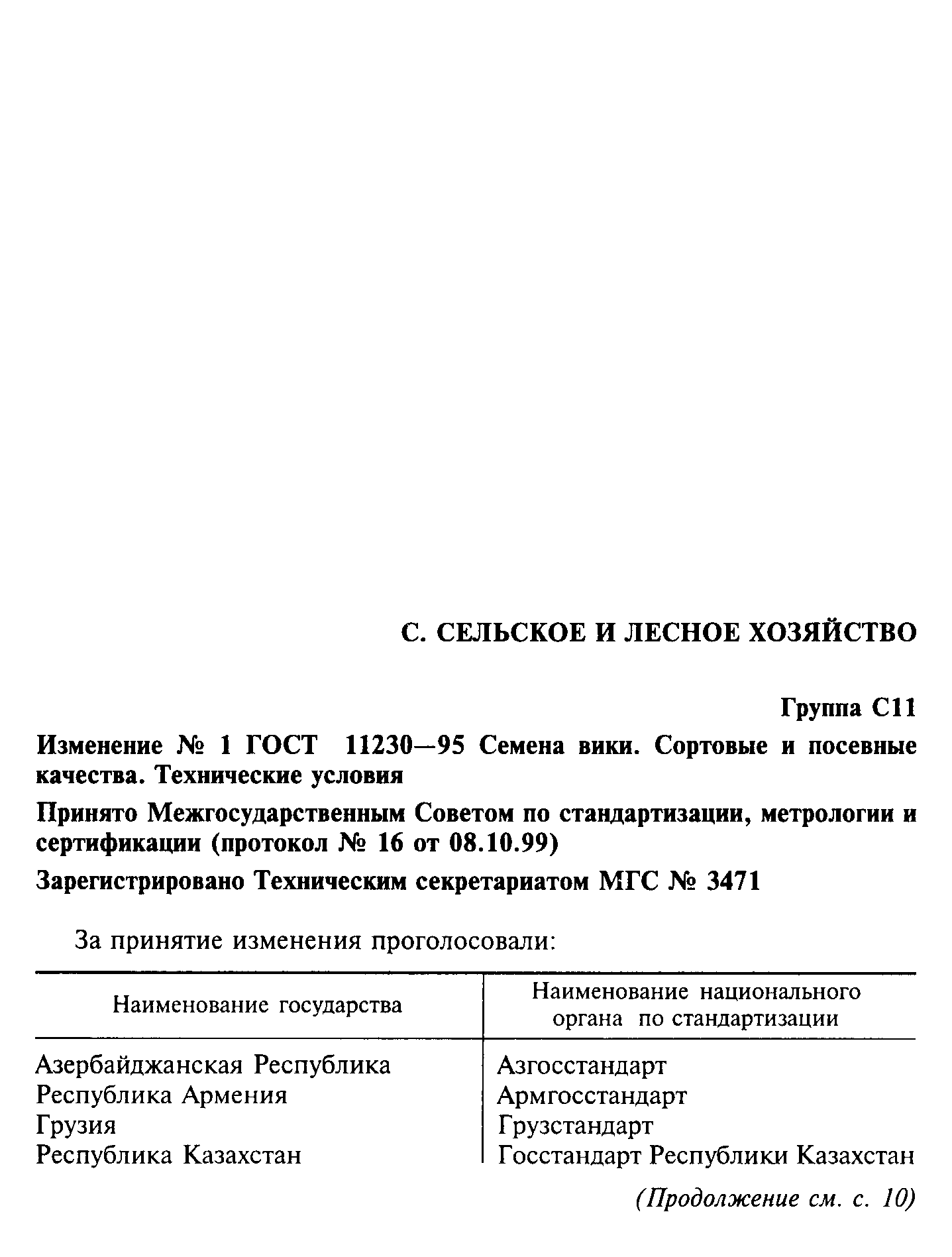 С. СЕЛЬСКОЕ И ЛЕСНОЕ ХОЗЯЙСТВО

Группа С11

Изменение № 1 ГОСТ 11230—95 Семена вики. Сортовые и посевные качества. Технические условия

Принято Межгосударственным Советом по стандартизации, метрологии и сертификации (протокол № 16 от 08.10.99)

Зарегистрировано Техническим секретариатом МГС № 3471

За принятие изменения проголосовали:

| Наименование государства | Наименование национального органа по стандартизации |
|---|---|
| Азербайджанская Республика | Азгосстандарт |
| Республика Армения | Армгосстандарт |
| Грузия | Грузстандарт |
| Республика Казахстан | Госстандарт Республики Казахстан |

(Продолжение см. с. 10)